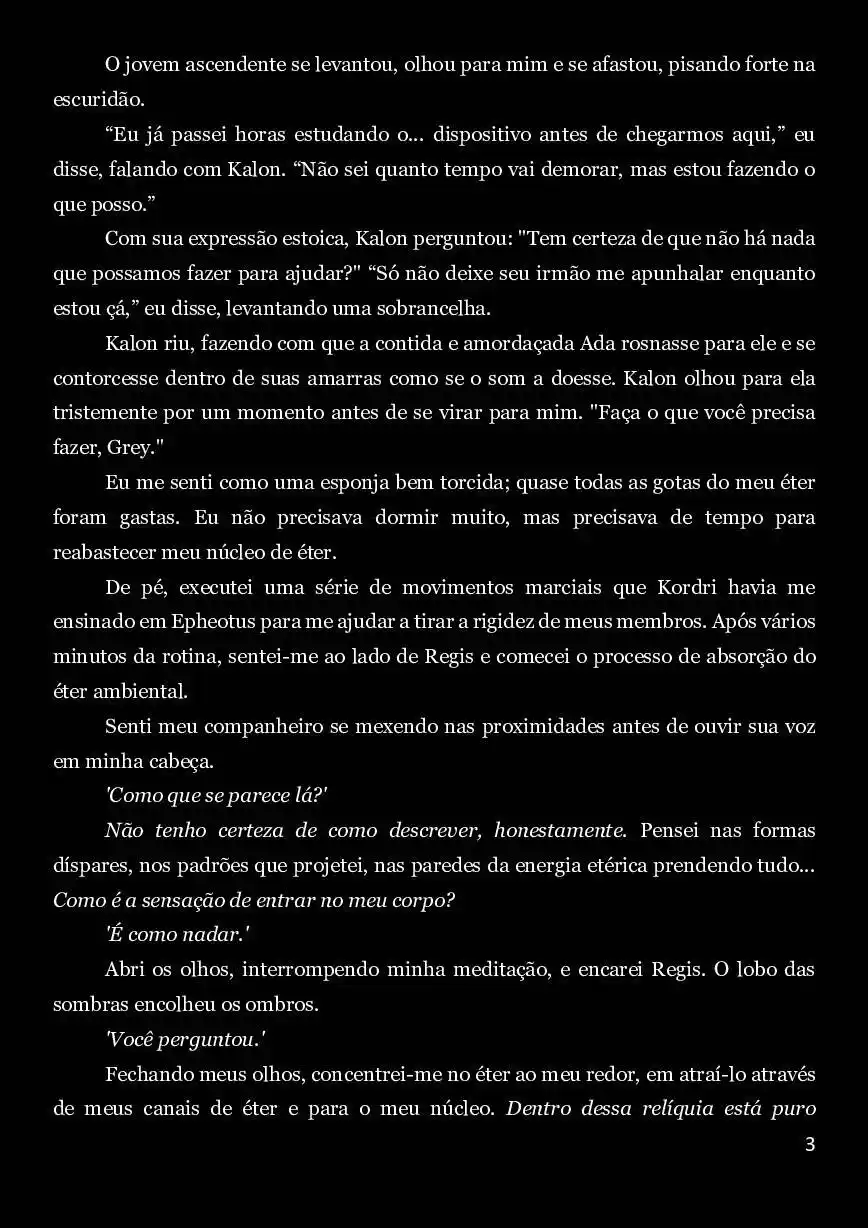 O jovem ascendente se levantou, olhou para mim e se afastou, pisando forte na escuridão.

“Eu já passei horas estudando o... dispositivo antes de chegarmos aqui,” eu disse, falando com Kalon. “Não sei quanto tempo vai demorar, mas estou fazendo o que posso.”

Com sua expressão estoica, Kalon perguntou: "Tem certeza de que não há nada que possamos fazer para ajudar?" “Só não deixe seu irmão me apunhalar enquanto estou çá,” eu disse, levantando uma sobrancelha.

Kalon riu, fazendo com que a contida e amordaçada Ada rosnasse para ele e se contorcesse dentro de suas amarras como se o som a doesse. Kalon olhou para ela tristemente por um momento antes de se virar para mim. "Faça o que você precisa fazer, Grey."

Eu me senti como uma esponja bem torcida; quase todas as gotas do meu éter foram gastas. Eu não precisava dormir muito, mas precisava de tempo para reabastecer meu núcleo de éter.

De pé, executei uma série de movimentos marciais que Kordri havia me ensinado em Epheotus para me ajudar a tirar a rigidez de meus membros. Após vários minutos da rotina, sentei-me ao lado de Regis e comecei o processo de absorção do éter ambiental.

Senti meu companheiro se mexendo nas proximidades antes de ouvir sua voz em minha cabeça.

'Como que se parece lá?'

Não tenho certeza de como descrever, honestamente. Pensei nas formas díspares, nos padrões que projetei, nas paredes da energia etérica prendendo tudo... Como é a sensação de entrar no meu corpo?

'É como nadar.'

Abri os olhos, interrompendo minha meditação, e encarei Regis. O lobo das sombras encolheu os ombros.

'Você perguntou.'

Fechando meus olhos, concentrei-me no éter ao meu redor, em atraí-lo através de meus canais de éter e para o meu núcleo. Dentro dessa relíquia está puro

3